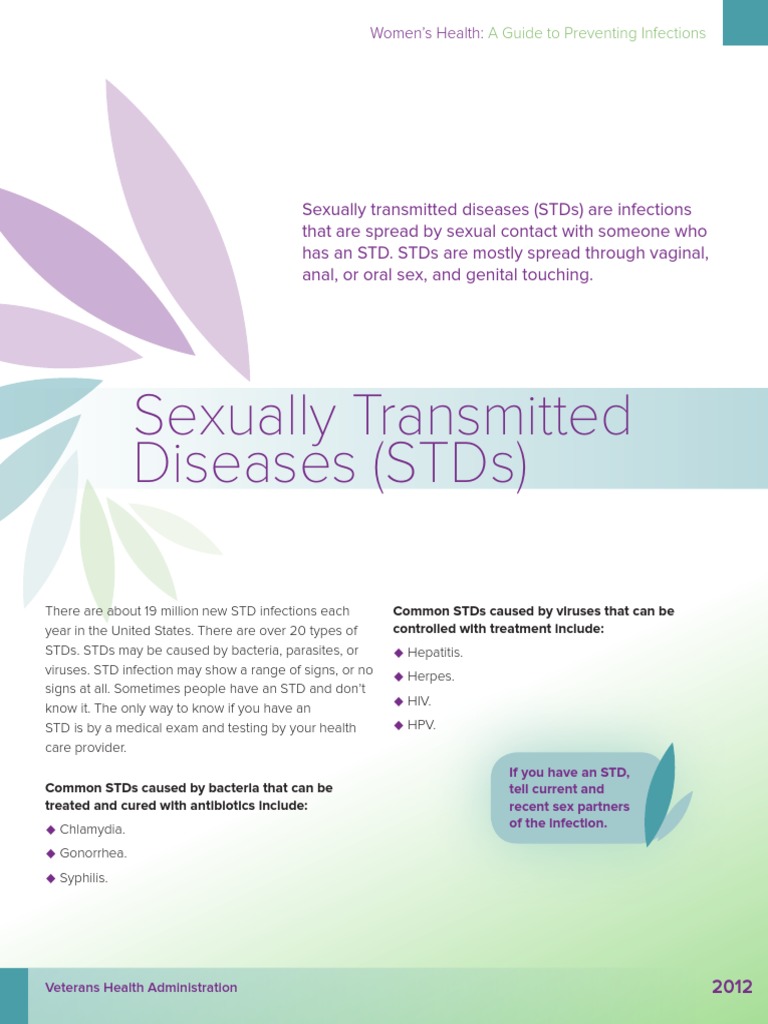 Women's Health: A Guide to Preventing Infections

Sexually transmitted diseases (STDs) are infections that are spread by sexual contact with someone who has an STD. STDs are mostly spread through vaginal, anal, or oral sex, and genital touching.

Sexually Transmitted Diseases (STDs)

There are about 19 million new STD infections each year in the United States. There are over 20 types of STDs. STDs may be caused by bacteria, parasites, or viruses. STD infection may show a range of signs, or no signs at all. Sometimes people have an STD and don't know it. The only way to know if you have an STD is by a medical exam and testing by your health care provider.

Common STDs caused by bacteria that can be treated and cured with antibiotics include:

◆ Chlamydia.
◆ Gonorrhea.
◆ Syphilis.

Common STDs caused by viruses that can be controlled with treatment include:

◆ Hepatitis.
◆ Herpes.
◆ HIV.
◆ HPV.

If you have an STD, tell current and recent sex partners of the infection.

Veterans Health Administration

2012